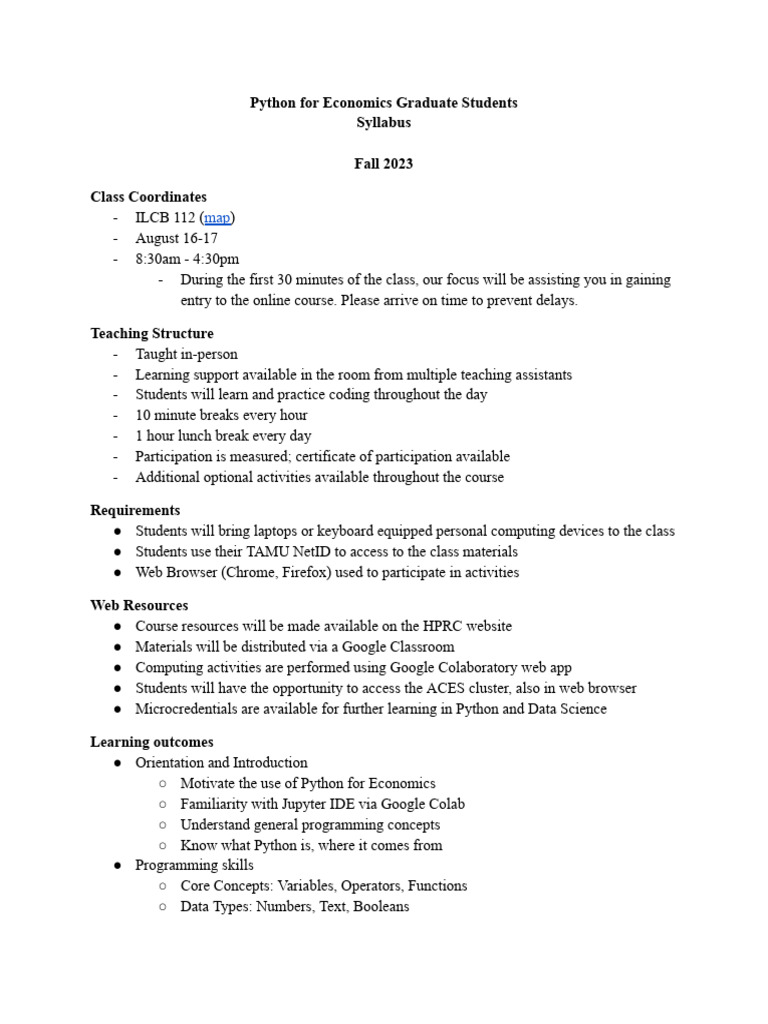 Python for Economics Graduate Students
Syllabus

Fall 2023

Class Coordinates
- ILCB 112 (map)
- August 16-17
- 8:30am - 4:30pm
    - During the first 30 minutes of the class, our focus will be assisting you in gaining entry to the online course. Please arrive on time to prevent delays.

Teaching Structure
- Taught in-person
- Learning support available in the room from multiple teaching assistants
- Students will learn and practice coding throughout the day
- 10 minute breaks every hour
- 1 hour lunch break every day
- Participation is measured; certificate of participation available
- Additional optional activities available throughout the course

Requirements
● Students will bring laptops or keyboard equipped personal computing devices to the class
● Students use their TAMU NetID to access to the class materials
● Web Browser (Chrome, Firefox) used to participate in activities

Web Resources
● Course resources will be made available on the HPRC website
● Materials will be distributed via a Google Classroom
● Computing activities are performed using Google Colaboratory web app
● Students will have the opportunity to access the ACES cluster, also in web browser
● Microcredentials are available for further learning in Python and Data Science

Learning outcomes
● Orientation and Introduction
    ○ Motivate the use of Python for Economics
    ○ Familiarity with Jupyter IDE via Google Colab
    ○ Understand general programming concepts
    ○ Know what Python is, where it comes from
● Programming skills
    ○ Core Concepts: Variables, Operators, Functions
    ○ Data Types: Numbers, Text, Booleans